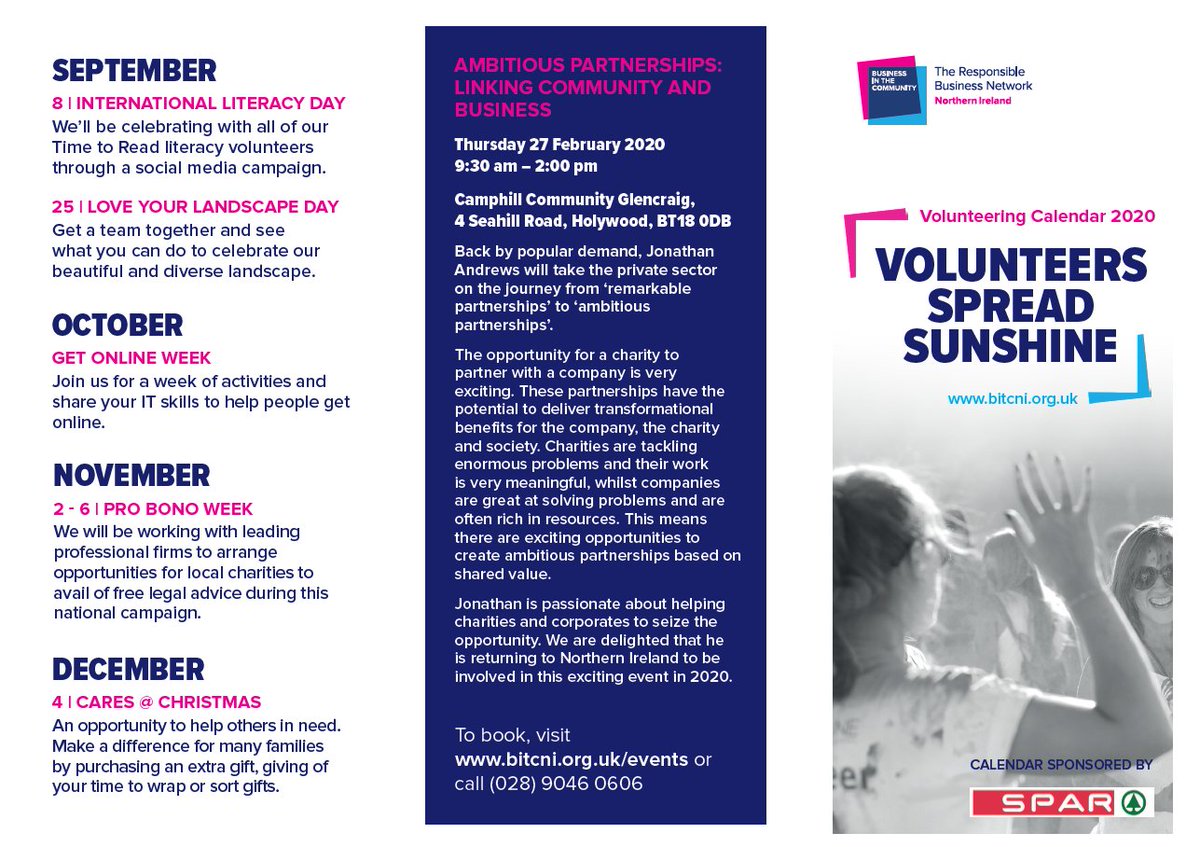 SEPTEMBER

8 | INTERNATIONAL LITERACY DAY

We'll be celebrating with all of our Time to Read literacy volunteers through a social media campaign.

25 | LOVE YOUR LANDSCAPE DAY

Get a team together and see what you can do to celebrate our beautiful and diverse landscape.

OCTOBER

GET ONLINE WEEK

Join us for a week of activities and share your IT skills to help people get online.

NOVEMBER

2 - 6 | PRO BONO WEEK

We will be working with leading professional firms to arrange opportunities for local charities to avail of free legal advice during this national campaign.

DECEMBER

4 | CARES @ CHRISTMAS

An opportunity to help others in need. Make a difference for many families by purchasing an extra gift, giving of your time to wrap or sort gifts.

AMBITIOUS PARTNERSHIPS: LINKING COMMUNITY AND BUSINESS

Thursday 27 February 2020
9:30 am – 2:00 pm

Camphill Community Glencraig,
4 Seahill Road, Holywood, BT18 0DB

Back by popular demand, Jonathan Andrews will take the private sector on the journey from 'remarkable partnerships' to 'ambitious partnerships'.

The opportunity for a charity to partner with a company is very exciting. These partnerships have the potential to deliver transformational benefits for the company, the charity and society. Charities are tackling enormous problems and their work is very meaningful, whilst companies are great at solving problems and are often rich in resources. This means there are exciting opportunities to create ambitious partnerships based on shared value.

Jonathan is passionate about helping charities and corporates to seize the opportunity. We are delighted that he is returning to Northern Ireland to be involved in this exciting event in 2020.

To book, visit www.bitcni.org.uk/events or call (028) 9046 0606

BUSINESS IN THE COMMUNITY
The Responsible Business Network
Northern Ireland

Volunteering Calendar 2020

VOLUNTEERS SPREAD SUNSHINE

www.bitcni.org.uk

CALENDAR SPONSORED BY

SPAR